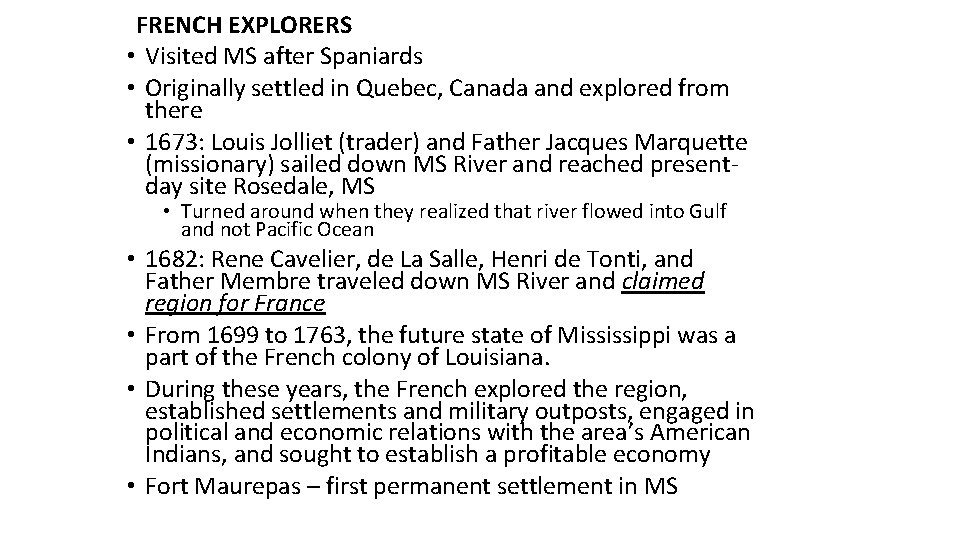 FRENCH EXPLORERS

• Visited MS after Spaniards
• Originally settled in Quebec, Canada and explored from there
• 1673: Louis Jolliet (trader) and Father Jacques Marquette (missionary) sailed down MS River and reached present-day site Rosedale, MS
• Turned around when they realized that river flowed into Gulf and not Pacific Ocean
• 1682: Rene Cavelier, de La Salle, Henri de Tonti, and Father Membre traveled down MS River and claimed region for France
• From 1699 to 1763, the future state of Mississippi was a part of the French colony of Louisiana.
• During these years, the French explored the region, established settlements and military outposts, engaged in political and economic relations with the area's American Indians, and sought to establish a profitable economy
• Fort Maurepas – first permanent settlement in MS